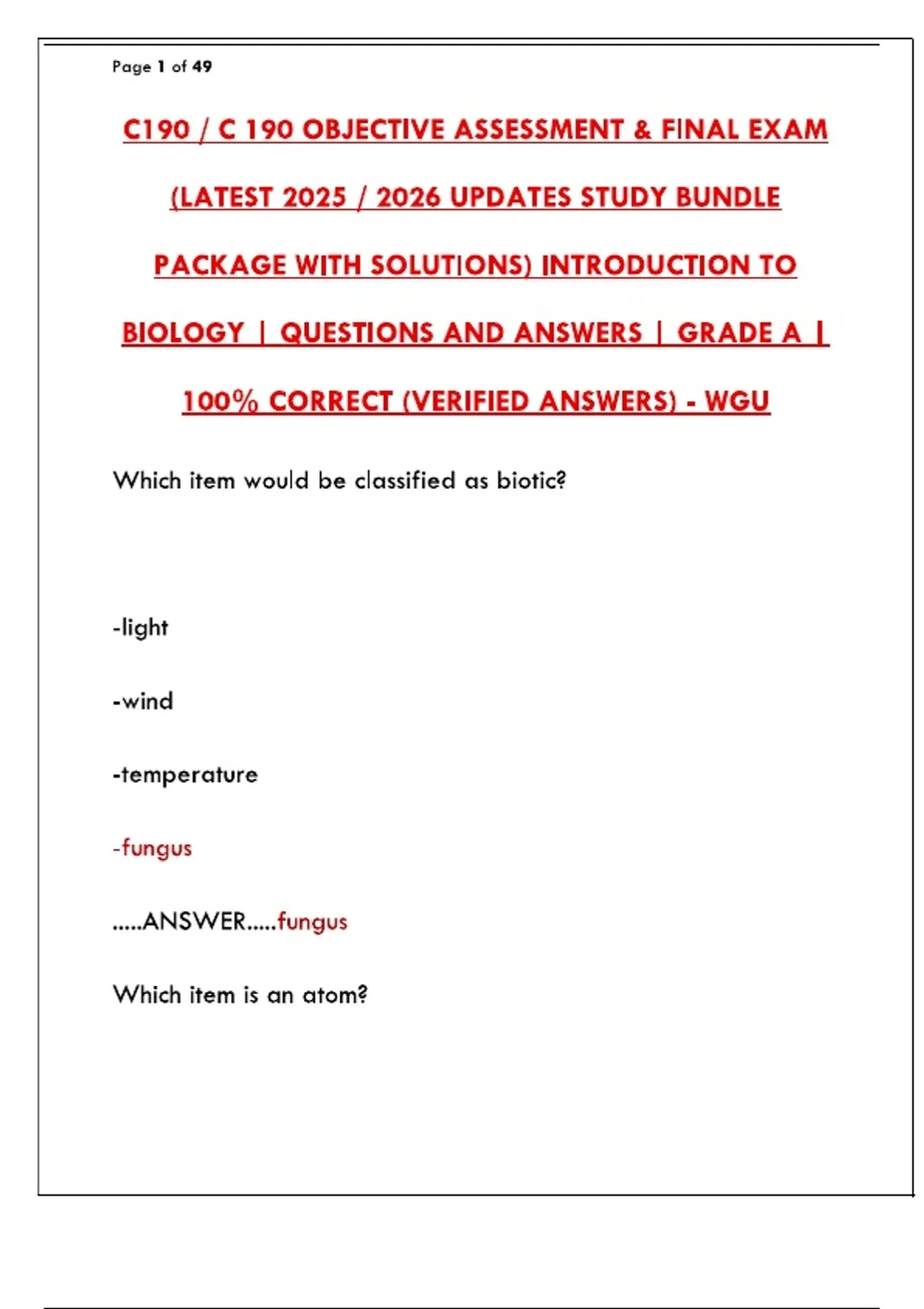 Page 1 of 49

C190 / C 190 OBJECTIVE ASSESSMENT & FINAL EXAM (LATEST 2025 / 2026 UPDATES STUDY BUNDLE PACKAGE WITH SOLUTIONS) INTRODUCTION TO BIOLOGY | QUESTIONS AND ANSWERS | GRADE A | 100% CORRECT (VERIFIED ANSWERS) - WGU

Which item would be classified as biotic?

-light

-wind

-temperature

-fungus

.....ANSWER.....fungus

Which item is an atom?